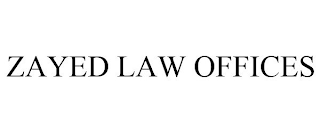 ZAYED LAW OFFICES